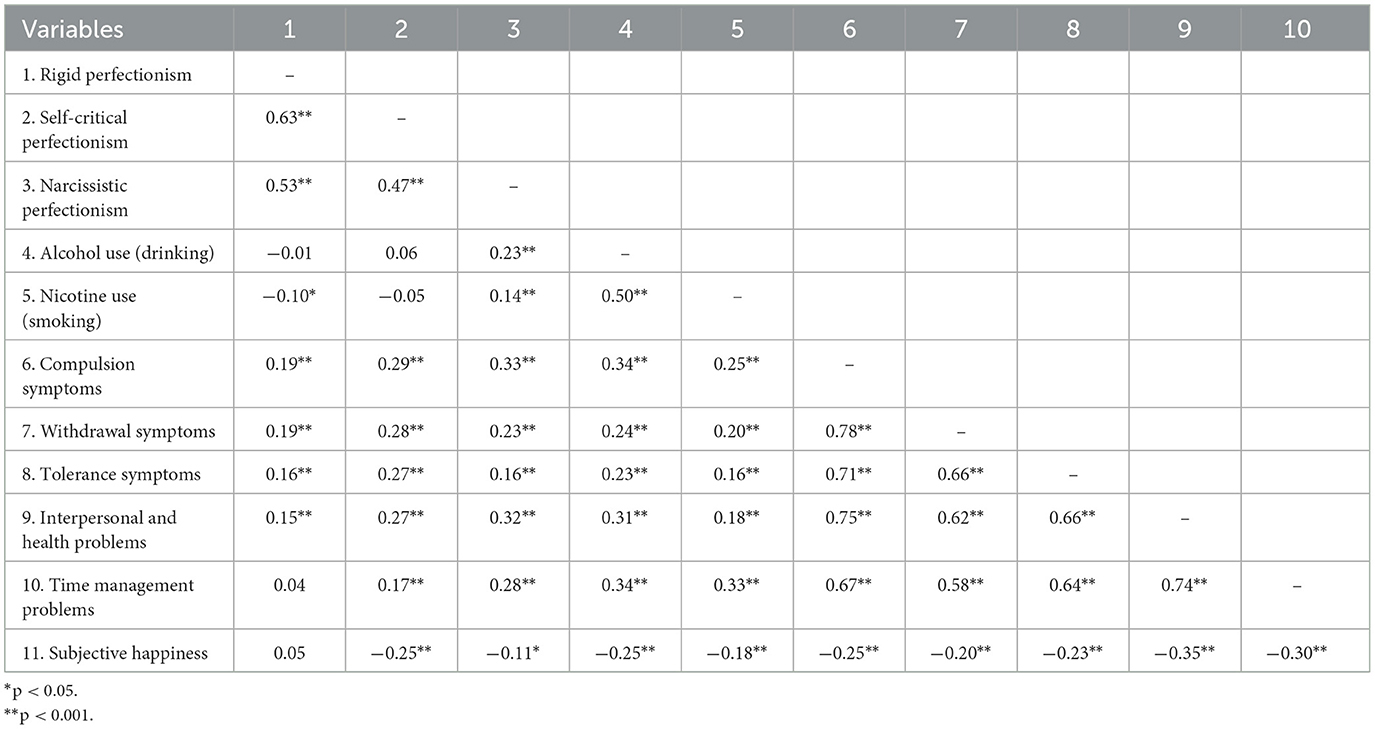 | Variables | 1 | 2 | 3 | 4 | 5 | 6 | 7 | 8 | 9 | 10 |
|---|---|---|---|---|---|---|---|---|---|---|
| 1. Rigid perfectionism | – | | | | | | | | | |
| 2. Self-critical perfectionism | 0.63** | – | | | | | | | | |
| 3. Narcissistic perfectionism | 0.53** | 0.47** | – | | | | | | | |
| 4. Alcohol use (drinking) | −0.01 | 0.06 | 0.23** | – | | | | | | |
| 5. Nicotine use (smoking) | −0.10* | −0.05 | 0.14** | 0.50** | – | | | | | |
| 6. Compulsion symptoms | 0.19** | 0.29** | 0.33** | 0.34** | 0.25** | – | | | | |
| 7. Withdrawal symptoms | 0.19** | 0.28** | 0.23** | 0.24** | 0.20** | 0.78** | – | | | |
| 8. Tolerance symptoms | 0.16** | 0.27** | 0.16** | 0.23** | 0.16** | 0.71** | 0.66** | – | | |
| 9. Interpersonal and health problems | 0.15** | 0.27** | 0.32** | 0.31** | 0.18** | 0.75** | 0.62** | 0.66** | – | |
| 10. Time management problems | 0.04 | 0.17** | 0.28** | 0.34** | 0.33** | 0.67** | 0.58** | 0.64** | 0.74** | – |
| 11. Subjective happiness | 0.05 | −0.25** | −0.11* | −0.25** | −0.18** | −0.25** | −0.20** | −0.23** | −0.35** | −0.30** |

*p < 0.05.
**p < 0.001.